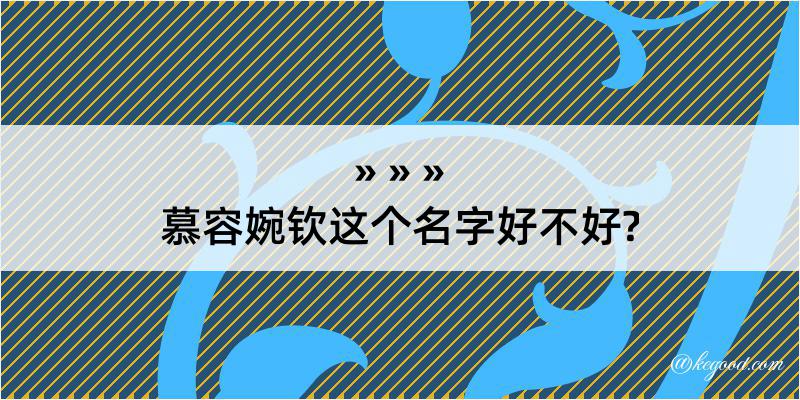 » » »

慕容婉钦这个名字好不好?

@kegood.com